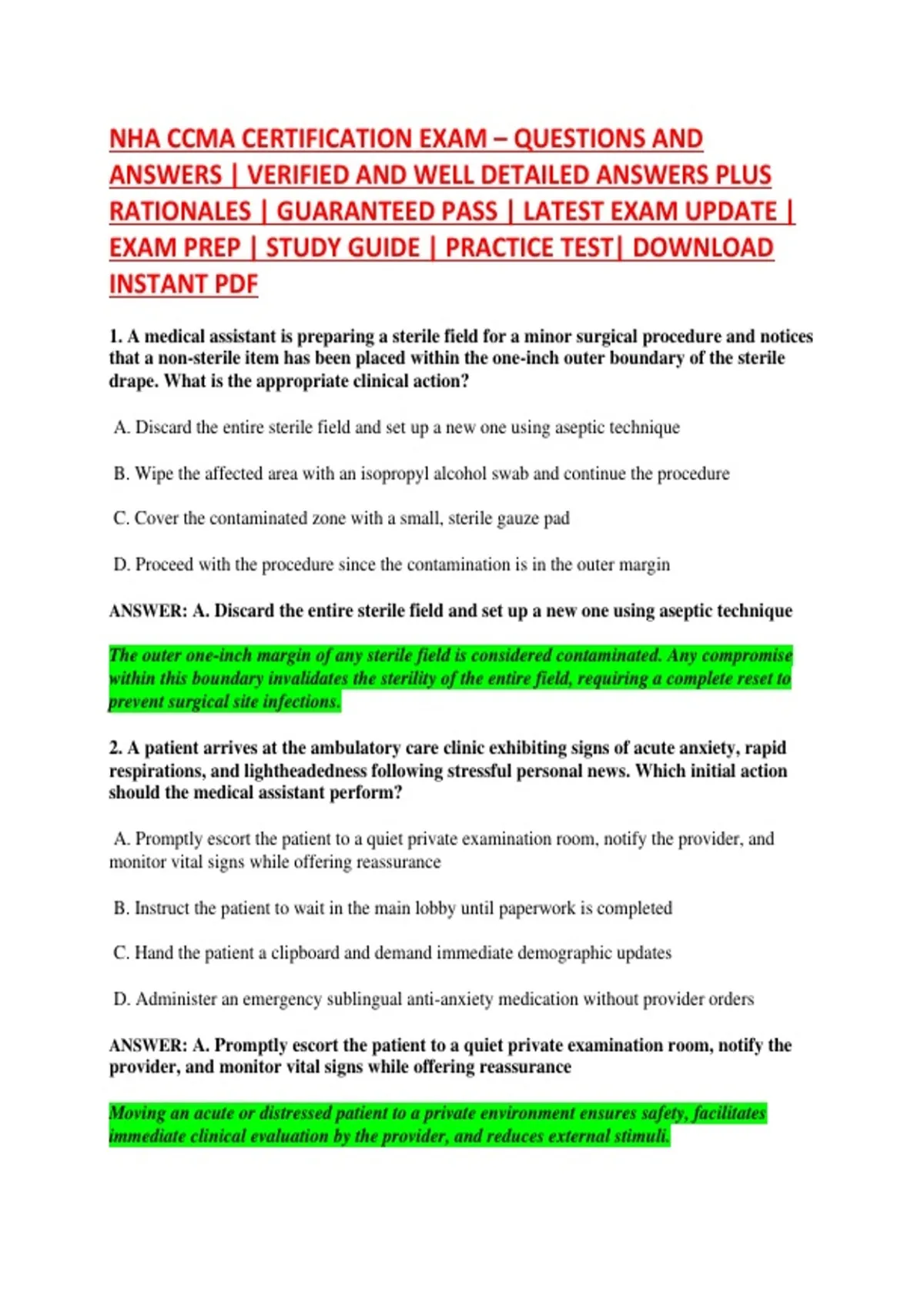 NHA CCMA CERTIFICATION EXAM – QUESTIONS AND ANSWERS | VERIFIED AND WELL DETAILED ANSWERS PLUS RATIONALES | GUARANTEED PASS | LATEST EXAM UPDATE | EXAM PREP | STUDY GUIDE | PRACTICE TEST| DOWNLOAD INSTANT PDF

1. A medical assistant is preparing a sterile field for a minor surgical procedure and notices that a non-sterile item has been placed within the one-inch outer boundary of the sterile drape. What is the appropriate clinical action?

A. Discard the entire sterile field and set up a new one using aseptic technique

B. Wipe the affected area with an isopropyl alcohol swab and continue the procedure

C. Cover the contaminated zone with a small, sterile gauze pad

D. Proceed with the procedure since the contamination is in the outer margin

ANSWER: A. Discard the entire sterile field and set up a new one using aseptic technique

The outer one-inch margin of any sterile field is considered contaminated. Any compromise within this boundary invalidates the sterility of the entire field, requiring a complete reset to prevent surgical site infections.

2. A patient arrives at the ambulatory care clinic exhibiting signs of acute anxiety, rapid respirations, and lightheadedness following stressful personal news. Which initial action should the medical assistant perform?

A. Promptly escort the patient to a quiet private examination room, notify the provider, and monitor vital signs while offering reassurance

B. Instruct the patient to wait in the main lobby until paperwork is completed

C. Hand the patient a clipboard and demand immediate demographic updates

D. Administer an emergency sublingual anti-anxiety medication without provider orders

ANSWER: A. Promptly escort the patient to a quiet private examination room, notify the provider, and monitor vital signs while offering reassurance

Moving an acute or distressed patient to a private environment ensures safety, facilitates immediate clinical evaluation by the provider, and reduces external stimuli.